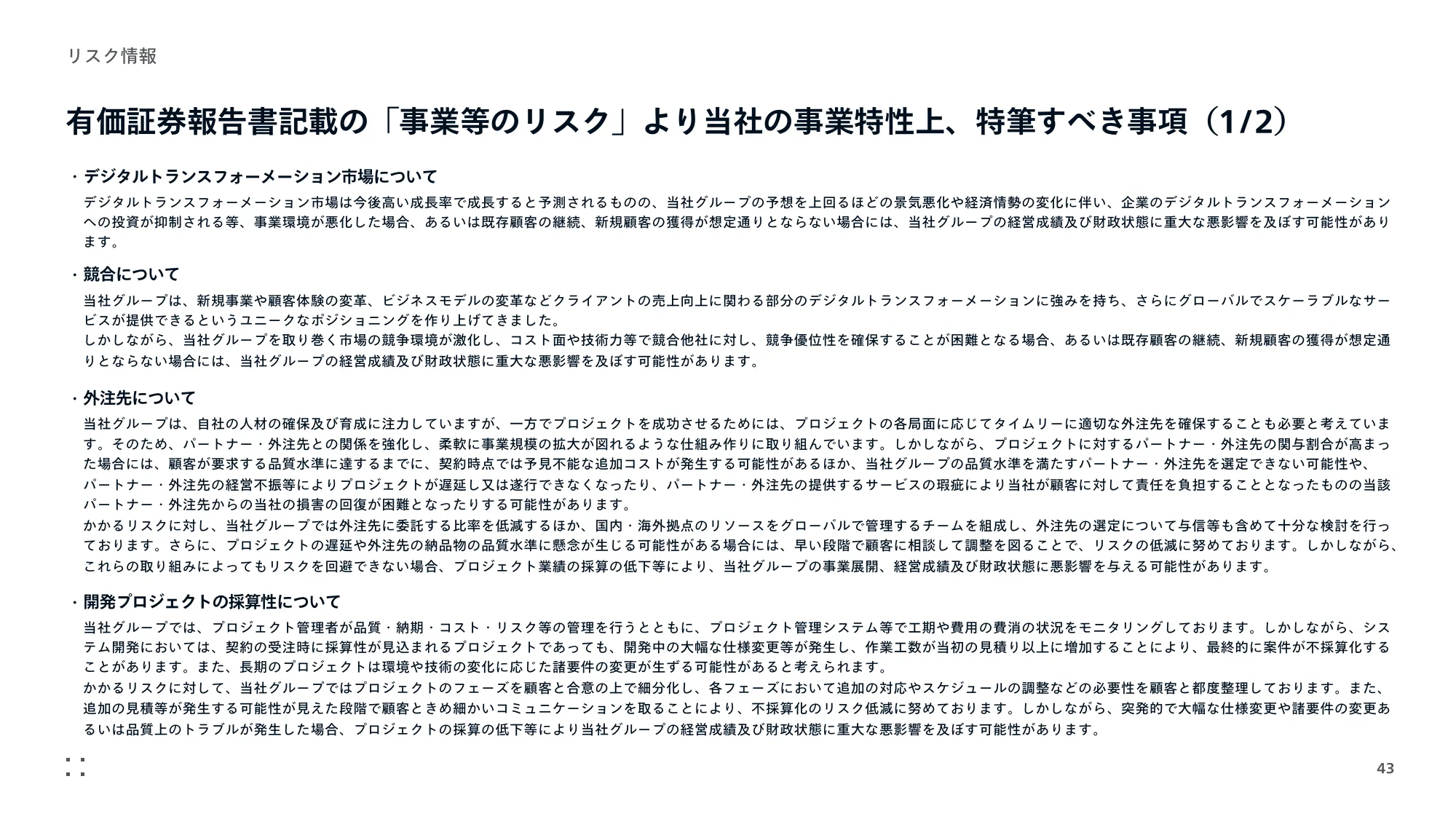 リスク情報

有価証券報告書記載の「事業等のリスク」より当社の事業特性上、特筆すべき事項（1/2）

・デジタルトランスフォーメーション市場について

デジタルトランスフォーメーション市場は今後高い成長率で成長すると予測されるものの、当社グループの予想を上回るほどの景気悪化や経済情勢の変化に伴い、企業のデジタルトランスフォーメーションへの投資が抑制される等、事業環境が悪化した場合、あるいは既存顧客の継続、新規顧客の獲得が想定通りとならない場合には、当社グループの経営成績及び財政状態に重大な悪影響を及ぼす可能性があります。

・競合について

当社グループは、新規事業や顧客体験の変革、ビジネスモデルの変革などクライアントの売上向上に関わる部分のデジタルトランスフォーメーションに強みを持ち、さらにグローバルでスケーラブルなサービスが提供できるというユニークなポジショニングを作り上げてきました。
しかしながら、当社グループを取り巻く市場の競争環境が激化し、コスト面や技術力等で競合他社に対し、競争優位性を確保することが困難となる場合、あるいは既存顧客の継続、新規顧客の獲得が想定通りとならない場合には、当社グループの経営成績及び財政状態に重大な悪影響を及ぼす可能性があります。

・外注先について

当社グループは、自社の人材の確保及び育成に注力していますが、一方でプロジェクトを成功させるためには、プロジェクトの各局面に応じてタイムリーに適切な外注先を確保することも必要と考えています。そのため、パートナー・外注先との関係を強化し、柔軟に事業規模の拡大が図れるような仕組み作りに取り組んでいます。しかしながら、プロジェクトに対するパートナー・外注先の関与割合が高まった場合には、顧客が要求する品質水準に達するまでに、契約時点では予見不能な追加コストが発生する可能性があるほか、当社グループの品質水準を満たすパートナー・外注先を選定できない可能性や、パートナー・外注先の経営不振等によりプロジェクトが遅延し又は遂行できなくなったり、パートナー・外注先の提供するサービスの瑕疵により当社が顧客に対して責任を負担することとなったものの当該パートナー・外注先からの当社の損害の回復が困難となったりする可能性があります。
かかるリスクに対し、当社グループでは外注先に委託する比率を低減するほか、国内・海外拠点のリソースをグローバルで管理するチームを組成し、外注先の選定について与信等も含めて十分な検討を行っております。さらに、プロジェクトの遅延や外注先の納品物の品質水準に懸念が生じる可能性がある場合には、早い段階で顧客に相談して調整を図ることで、リスクの低減に努めております。しかしながら、これらの取り組みによってもリスクを回避できない場合、プロジェクト業績の採算の低下等により、当社グループの事業展開、経営成績及び財政状態に悪影響を与える可能性があります。

・開発プロジェクトの採算性について

当社グループでは、プロジェクト管理者が品質・納期・コスト・リスク等の管理を行うとともに、プロジェクト管理システム等で工期や費用の費消の状況をモニタリングしております。しかしながら、システム開発においては、契約の受注時に採算性が見込まれるプロジェクトであっても、開発中の大幅な仕様変更等が発生し、作業工数が当初の見積り以上に増加することにより、最終的に案件が不採算化することがあります。また、長期のプロジェクトは環境や技術の変化に応じた諸要件の変更が生ずる可能性があると考えられます。
かかるリスクに対して、当社グループではプロジェクトのフェーズを顧客と合意の上で細分化し、各フェーズにおいて追加の対応やスケジュールの調整などの必要性を顧客と都度整理しております。また、追加の見積等が発生する可能性が見えた段階で顧客ときめ細かいコミュニケーションを取ることにより、不採算化のリスク低減に努めております。しかしながら、突発的で大幅な仕様変更や諸要件の変更あるいは品質上のトラブルが発生した場合、プロジェクトの採算の低下等により当社グループの経営成績及び財政状態に重大な悪影響を及ぼす可能性があります。

43